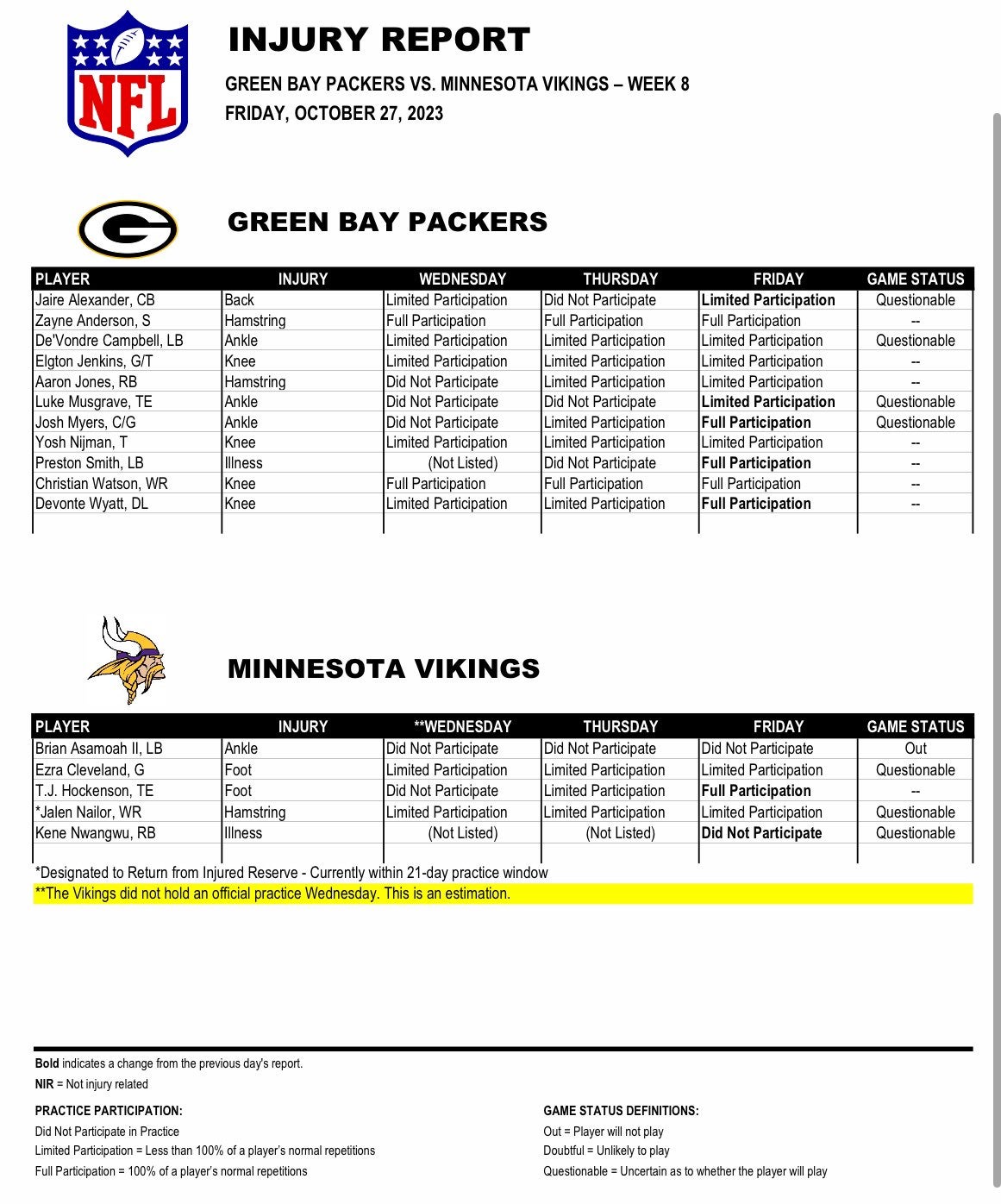 NFL

INJURY REPORT

GREEN BAY PACKERS VS. MINNESOTA VIKINGS – WEEK 8
FRIDAY, OCTOBER 27, 2023

GREEN BAY PACKERS

| PLAYER | INJURY | WEDNESDAY | THURSDAY | FRIDAY | GAME STATUS |
|---|---|---|---|---|---|
| Jaire Alexander, CB | Back | Limited Participation | Did Not Participate | Limited Participation | Questionable |
| Zayne Anderson, S | Hamstring | Full Participation | Full Participation | Full Participation | -- |
| De'Vondre Campbell, LB | Ankle | Limited Participation | Limited Participation | Limited Participation | Questionable |
| Elgton Jenkins, G/T | Knee | Limited Participation | Limited Participation | Limited Participation | -- |
| Aaron Jones, RB | Hamstring | Did Not Participate | Limited Participation | Limited Participation | -- |
| Luke Musgrave, TE | Ankle | Did Not Participate | Did Not Participate | Limited Participation | Questionable |
| Josh Myers, C/G | Ankle | Did Not Participate | Limited Participation | Full Participation | Questionable |
| Yosh Nijman, T | Knee | Limited Participation | Limited Participation | Limited Participation | -- |
| Preston Smith, LB | Illness | (Not Listed) | Did Not Participate | Full Participation | -- |
| Christian Watson, WR | Knee | Full Participation | Full Participation | Full Participation | -- |
| Devonte Wyatt, DL | Knee | Limited Participation | Limited Participation | Full Participation | -- |

MINNESOTA VIKINGS

| PLAYER | INJURY | **WEDNESDAY | THURSDAY | FRIDAY | GAME STATUS |
|---|---|---|---|---|---|
| Brian Asamoah II, LB | Ankle | Did Not Participate | Did Not Participate | Did Not Participate | Out |
| Ezra Cleveland, G | Foot | Limited Participation | Limited Participation | Limited Participation | Questionable |
| T.J. Hockenson, TE | Foot | Did Not Participate | Limited Participation | Full Participation | -- |
| *Jalen Nailor, WR | Hamstring | Limited Participation | Limited Participation | Limited Participation | Questionable |
| Kene Nwangwu, RB | Illness | (Not Listed) | (Not Listed) | Did Not Participate | Questionable |

*Designated to Return from Injured Reserve - Currently within 21-day practice window
**The Vikings did not hold an official practice Wednesday. This is an estimation.

Bold indicates a change from the previous day's report.
NIR = Not injury related

PRACTICE PARTICIPATION:
Did Not Participate in Practice
Limited Participation = Less than 100% of a player's normal repetitions
Full Participation = 100% of a player's normal repetitions

GAME STATUS DEFINITIONS:
Out = Player will not play
Doubtful = Unlikely to play
Questionable = Uncertain as to whether the player will play